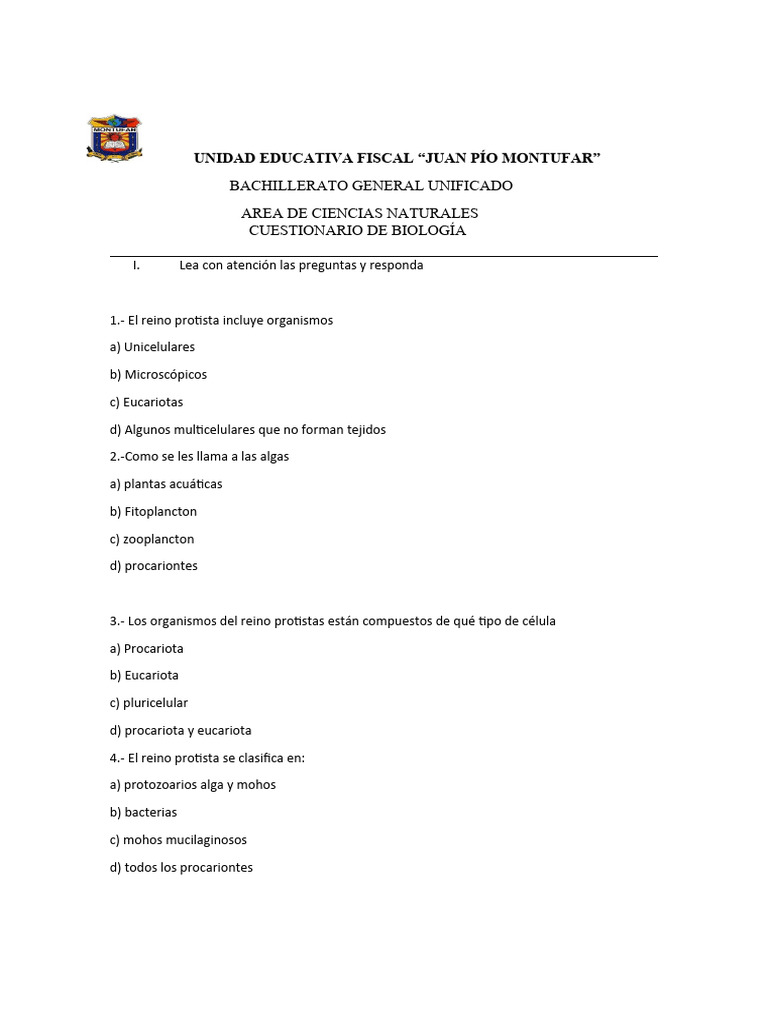 MONTUFAR

UNIDAD EDUCATIVA FISCAL “JUAN PÍO MONTUFAR”

BACHILLERATO GENERAL UNIFICADO

AREA DE CIENCIAS NATURALES
CUESTIONARIO DE BIOLOGÍA

I. Lea con atención las preguntas y responda

1.- El reino protista incluye organismos

a) Unicelulares

b) Microscópicos

c) Eucariotas

d) Algunos multicelulares que no forman tejidos

2.-Como se les llama a las algas

a) plantas acuáticas

b) Fitoplancton

c) zooplancton

d) procariontes

3.- Los organismos del reino protistas están compuestos de qué tipo de célula

a) Procariota

b) Eucariota

c) pluricelular

d) procariota y eucariota

4.- El reino protista se clasifica en:

a) protozoarios alga y mohos

b) bacterias

c) mohos mucilaginosos

d) todos los procariontes